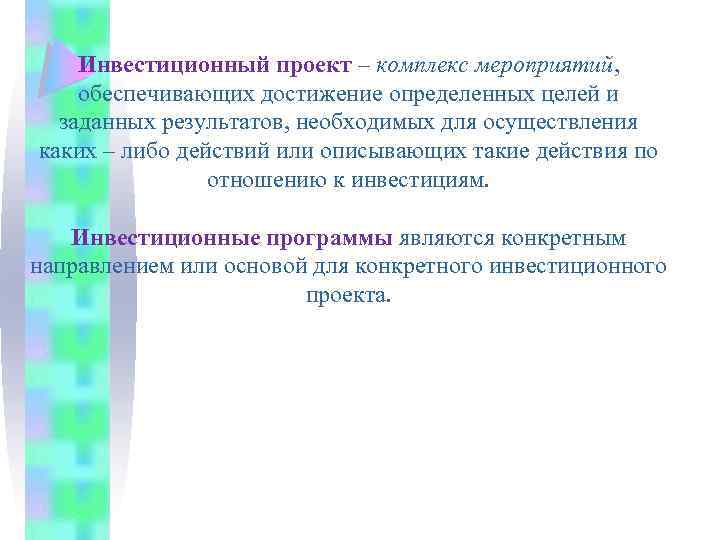 Инвестиционный проект – комплекс мероприятий, обеспечивающих достижение определенных целей и заданных результатов, необходимых для осуществления каких – либо действий или описывающих такие действия по отношению к инвестициям.

Инвестиционные программы являются конкретным направлением или основой для конкретного инвестиционного проекта.